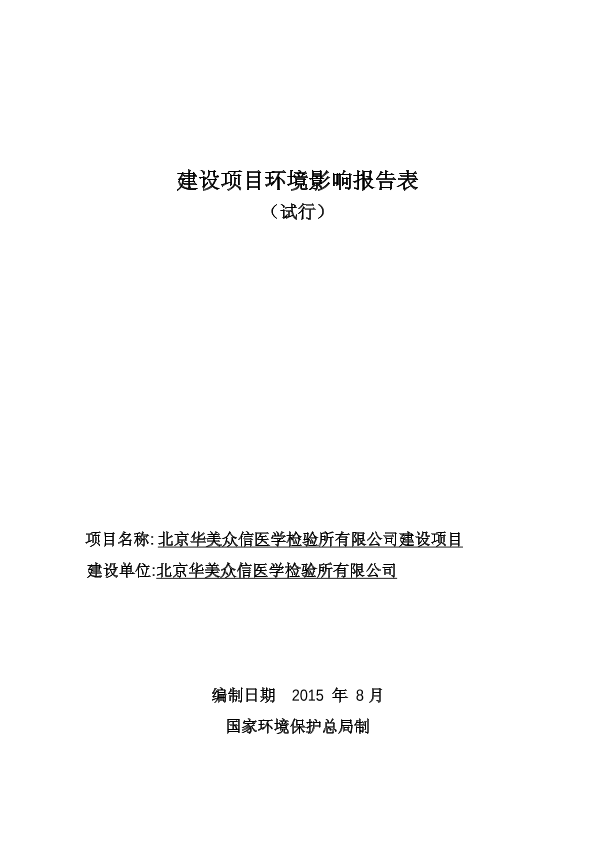 建设项目环境影响报告表
（试行）

项目名称: 北京华美众信医学检验所有限公司建设项目
建设单位:北京华美众信医学检验所有限公司

编制日期 2015 年 8 月
国家环境保护总局制